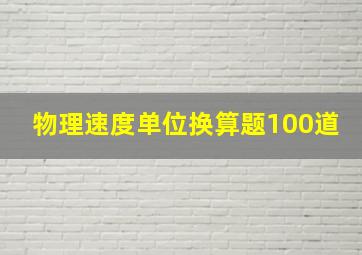 物理速度单位换算题100道